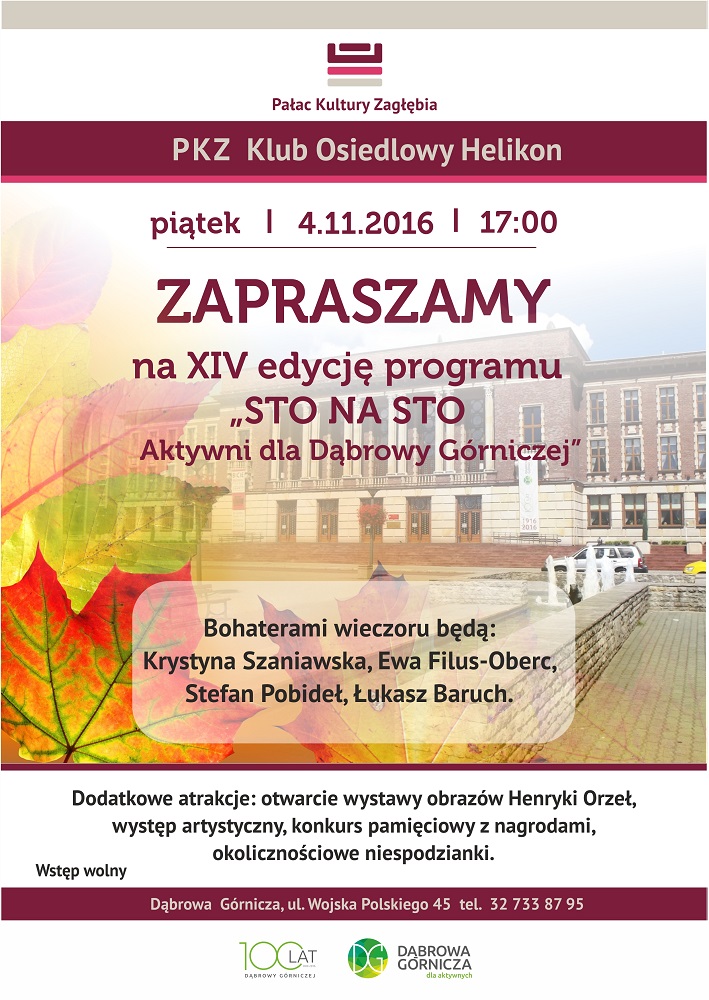 Pałac Kultury Zagłębia

PKZ Klub Osiedlowy Helikon

piątek | 4.11.2016 | 17:00

ZAPRASZAMY

na XIV edycję programu
„STO NA STO
Aktywni dla Dąbrowy Górniczej"

Bohaterami wieczoru będą:
Krystyna Szaniawska, Ewa Filus-Oberc,
Stefan Pobideł, Łukasz Baruch.

Dodatkowe atrakcje: otwarcie wystawy obrazów Henryki Orzeł, występ artystyczny, konkurs pamięciowy z nagrodami, okolicznościowe niespodzianki.

Wstęp wolny

Dąbrowa Górnicza, ul. Wojska Polskiego 45 tel. 32 733 87 95

100 LAT DĄBROWY GÓRNICZEJ

DG DĄBROWA GÓRNICZA dla aktywnych